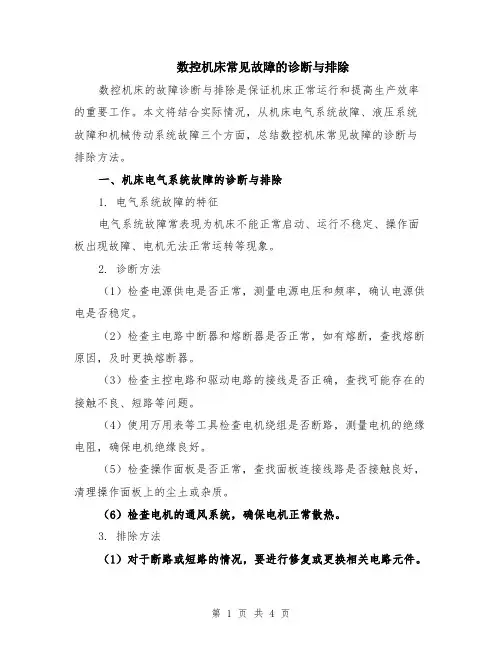 数控机床常见故障的诊断与排除

数控机床的故障诊断与排除是保证机床正常运行和提高生产效率的重要工作。本文将结合实际情况，从机床电气系统故障、液压系统故障和机械传动系统故障三个方面，总结数控机床常见故障的诊断与排除方法。

一、机床电气系统故障的诊断与排除

1. 电气系统故障的特征

电气系统故障常表现为机床不能正常启动、运行不稳定、操作面板出现故障、电机无法正常运转等现象。

2. 诊断方法

（1）检查电源供电是否正常，测量电源电压和频率，确认电源供电是否稳定。

（2）检查主电路中断器和熔断器是否正常，如有熔断，查找熔断原因，及时更换熔断器。

（3）检查主控电路和驱动电路的接线是否正确，查找可能存在的接触不良、短路等问题。

（4）使用万用表等工具检查电机绕组是否断路，测量电机的绝缘电阻，确保电机绝缘良好。

（5）检查操作面板是否正常，查找面板连接线路是否接触良好，清理操作面板上的尘土或杂质。

（6）检查电机的通风系统，确保电机正常散热。

3. 排除方法

（1）对于断路或短路的情况，要进行修复或更换相关电路元件。

第 1 页 共 4 页